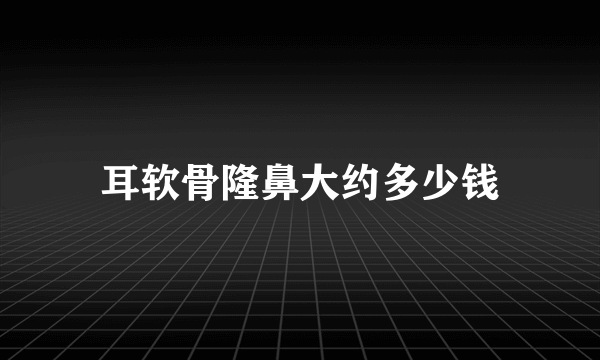 耳软骨隆鼻大约多少钱